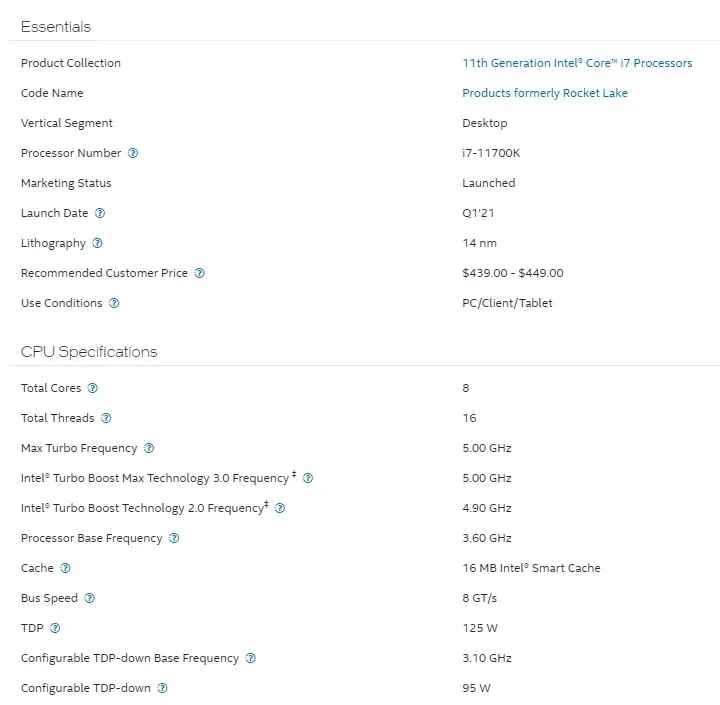 Essentials

| | |
|---|---|
| Product Collection | 11th Generation Intel® Core™ i7 Processors |
| Code Name | Products formerly Rocket Lake |
| Vertical Segment | Desktop |
| Processor Number ? | i7-11700K |
| Marketing Status | Launched |
| Launch Date ? | Q1'21 |
| Lithography ? | 14 nm |
| Recommended Customer Price ? | \$439.00 - \$449.00 |
| Use Conditions ? | PC/Client/Tablet |

CPU Specifications

| | |
|---|---|
| Total Cores ? | 8 |
| Total Threads ? | 16 |
| Max Turbo Frequency ? | 5.00 GHz |
| Intel® Turbo Boost Max Technology 3.0 Frequency ‡ ? | 5.00 GHz |
| Intel® Turbo Boost Technology 2.0 Frequency‡ ? | 4.90 GHz |
| Processor Base Frequency ? | 3.60 GHz |
| Cache ? | 16 MB Intel® Smart Cache |
| Bus Speed ? | 8 GT/s |
| TDP ? | 125 W |
| Configurable TDP-down Base Frequency ? | 3.10 GHz |
| Configurable TDP-down ? | 95 W |